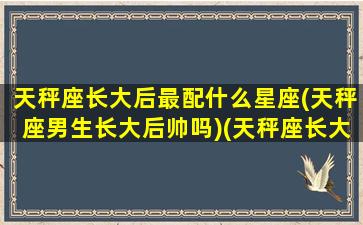 天秤座长大后最配什么星座(天秤座男生长大后帅吗)(天秤座长大